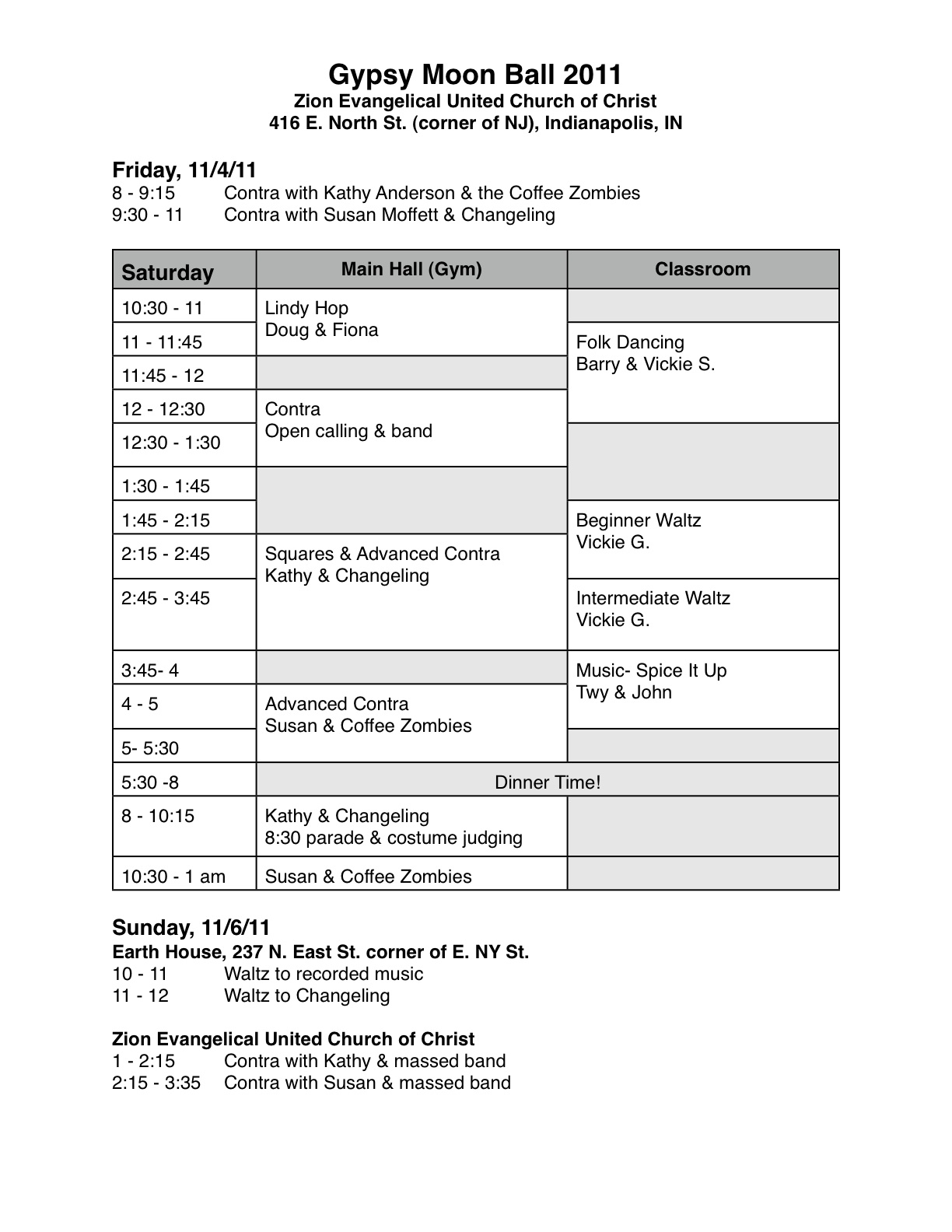 Gypsy Moon Ball 2011
Zion Evangelical United Church of Christ
416 E. North St. (corner of NJ), Indianapolis, IN

Friday, 11/4/11
8 - 9:15 Contra with Kathy Anderson & the Coffee Zombies
9:30 - 11 Contra with Susan Moffett & Changeling

| Saturday | Main Hall (Gym) | Classroom |
|---|---|---|
| 10:30 - 11 | Lindy Hop Doug & Fiona | |
| 11 - 11:45 | | Folk Dancing Barry & Vickie S. |
| 11:45 - 12 | | |
| 12 - 12:30 | Contra Open calling & band | |
| 12:30 - 1:30 | | |
| 1:30 - 1:45 | | |
| 1:45 - 2:15 | | Beginner Waltz Vickie G. |
| 2:15 - 2:45 | Squares & Advanced Contra Kathy & Changeling | |
| 2:45 - 3:45 | | Intermediate Waltz Vickie G. |
| 3:45- 4 | | Music- Spice It Up Twy & John |
| 4 - 5 | Advanced Contra Susan & Coffee Zombies | |
| 5- 5:30 | | |
| 5:30 -8 | Dinner Time! | |
| 8 - 10:15 | Kathy & Changeling 8:30 parade & costume judging | |
| 10:30 - 1 am | Susan & Coffee Zombies | |

Sunday, 11/6/11
Earth House, 237 N. East St. corner of E. NY St.
10 - 11 Waltz to recorded music
11 - 12 Waltz to Changeling

Zion Evangelical United Church of Christ
1 - 2:15 Contra with Kathy & massed band
2:15 - 3:35 Contra with Susan & massed band